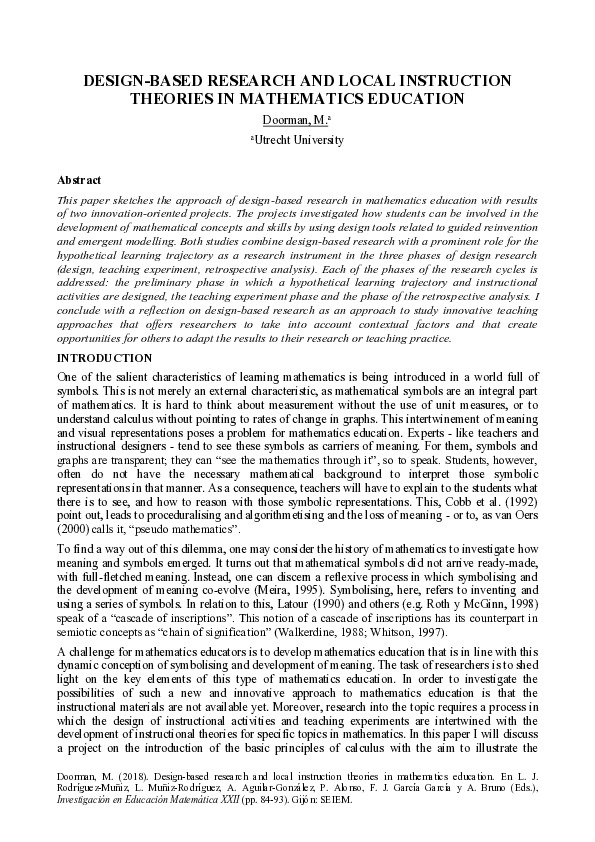 DESIGN-BASED RESEARCH AND LOCAL INSTRUCTION THEORIES IN MATHEMATICS EDUCATION

Doorman, M.ª

ªUtrecht University

Abstract

This paper sketches the approach of design-based research in mathematics education with results of two innovation-oriented projects. The projects investigated how students can be involved in the development of mathematical concepts and skills by using design tools related to guided reinvention and emergent modelling. Both studies combine design-based research with a prominent role for the hypothetical learning trajectory as a research instrument in the three phases of design research (design, teaching experiment, retrospective analysis). Each of the phases of the research cycles is addressed: the preliminary phase in which a hypothetical learning trajectory and instructional activities are designed, the teaching experiment phase and the phase of the retrospective analysis. I conclude with a reflection on design-based research as an approach to study innovative teaching approaches that offers researchers to take into account contextual factors and that create opportunities for others to adapt the results to their research or teaching practice.

INTRODUCTION

One of the salient characteristics of learning mathematics is being introduced in a world full of symbols. This is not merely an external characteristic, as mathematical symbols are an integral part of mathematics. It is hard to think about measurement without the use of unit measures, or to understand calculus without pointing to rates of change in graphs. This intertwinement of meaning and visual representations poses a problem for mathematics education. Experts - like teachers and instructional designers - tend to see these symbols as carriers of meaning. For them, symbols and graphs are transparent; they can "see the mathematics through it", so to speak. Students, however, often do not have the necessary mathematical background to interpret those symbolic representations in that manner. As a consequence, teachers will have to explain to the students what there is to see, and how to reason with those symbolic representations. This, Cobb et al. (1992) point out, leads to proceduralising and algorithmetising and the loss of meaning - or to, as van Oers (2000) calls it, "pseudo mathematics".

To find a way out of this dilemma, one may consider the history of mathematics to investigate how meaning and symbols emerged. It turns out that mathematical symbols did not arrive ready-made, with full-fletched meaning. Instead, one can discern a reflexive process in which symbolising and the development of meaning co-evolve (Meira, 1995). Symbolising, here, refers to inventing and using a series of symbols. In relation to this, Latour (1990) and others (e.g. Roth y McGinn, 1998) speak of a "cascade of inscriptions". This notion of a cascade of inscriptions has its counterpart in semiotic concepts as "chain of signification" (Walkerdine, 1988; Whitson, 1997).

A challenge for mathematics educators is to develop mathematics education that is in line with this dynamic conception of symbolising and development of meaning. The task of researchers is to shed light on the key elements of this type of mathematics education. In order to investigate the possibilities of such a new and innovative approach to mathematics education is that the instructional materials are not available yet. Moreover, research into the topic requires a process in which the design of instructional activities and teaching experiments are intertwined with the development of instructional theories for specific topics in mathematics. In this paper I will discuss a project on the introduction of the basic principles of calculus with the aim to illustrate the

Doorman, M. (2018). Design-based research and local instruction theories in mathematics education. En L. J. Rodríguez-Muñiz, L. Muñiz-Rodríguez, A. Aguilar-González, P. Alonso, F. J. García García y A. Bruno (Eds.), Investigación en Educación Matemática XXII (pp. 84-93). Gijón: SEIEM.